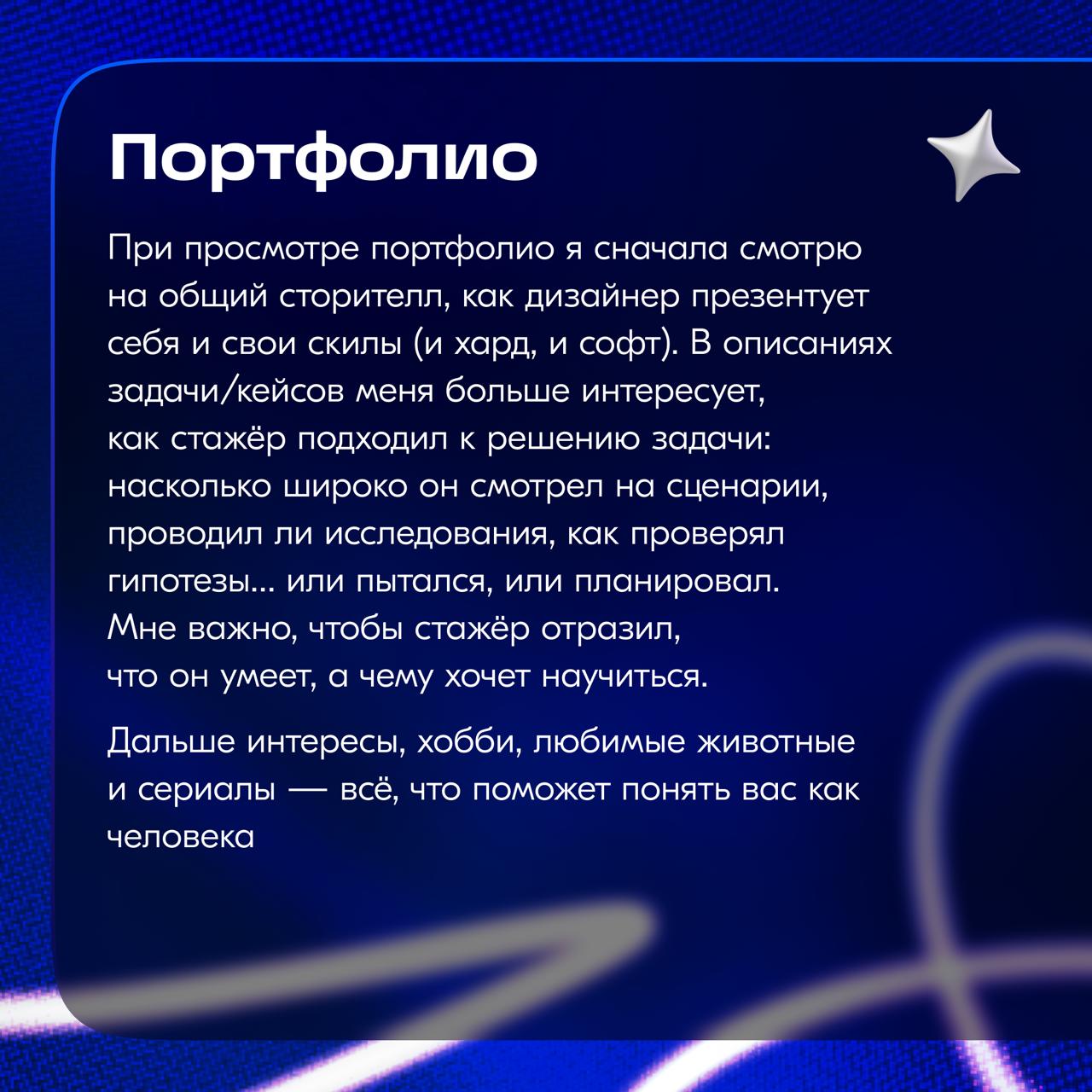 Портфолио

При просмотре портфолио я сначала смотрю на общий сторителл, как дизайнер презентует себя и свои скилы (и хард, и софт). В описаниях задачи/кейсов меня больше интересует, как стажёр подходил к решению задачи: насколько широко он смотрел на сценарии, проводил ли исследования, как проверял гипотезы... или пытался, или планировал. Мне важно, чтобы стажёр отразил, что он умеет, а чему хочет научиться.

Дальше интересы, хобби, любимые животные и сериалы — всё, что поможет понять вас как человека